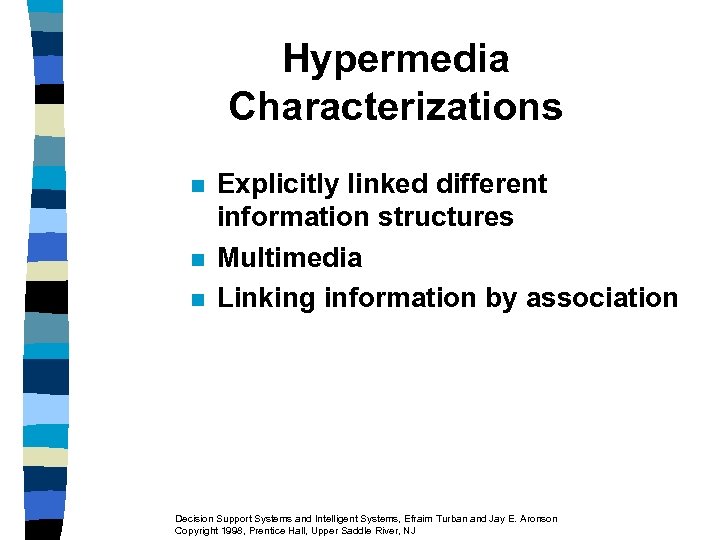 Hypermedia Characterizations

- Explicitly linked different information structures
- Multimedia
- Linking information by association

Decision Support Systems and Intelligent Systems, Efraim Turban and Jay E. Aronson
Copyright 1998, Prentice Hall, Upper Saddle River, NJ